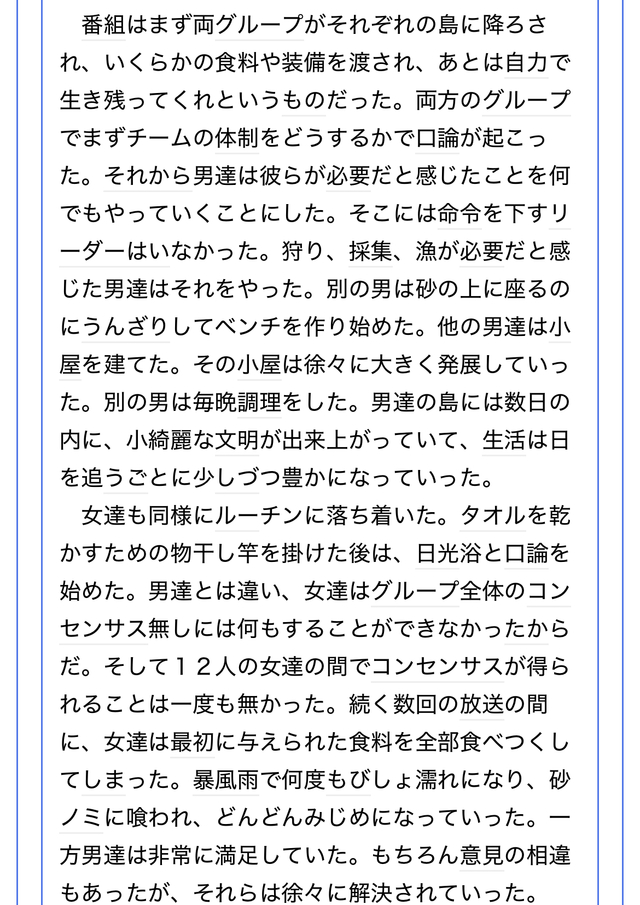 番組はまず両グループがそれぞれの島に降ろされ、いくらかの食料や装備を渡され、あとは自力で生き残ってくれというものだった。両方のグループでまずチームの体制をどうするかで口論が起こった。それから男達は彼らが必要だと感じたことを何でもやっていくことにした。そこには命令を下すリーダーはいなかった。狩り、採集、漁が必要だと感じた男達はそれをやった。別の男は砂の上に座るのにうんざりしてベンチを作り始めた。他の男達は小屋を建てた。その小屋は徐々に大きく発展していった。別の男は毎晩調理をした。男達の島には数日の内に、小綺麗な文明が出来上がっていて、生活は日を追うごとに少しづつ豊かになっていった。

女達も同様にルーチンに落ち着いた。タオルを乾かすための物干し竿を掛けた後は、日光浴と口論を始めた。男達とは違い、女達はグループ全体のコンセンサス無しには何もすることができなかったからだ。そして１２人の女達の間でコンセンサスが得られることは一度も無かった。続く数回の放送の間に、女達は最初に与えられた食料を全部食べつくしてしまった。暴風雨で何度もびしょ濡れになり、砂ノミに喰われ、どんどんみじめになっていった。一方男達は非常に満足していた。もちろん意見の相違もあったが、それらは徐々に解決されていった。